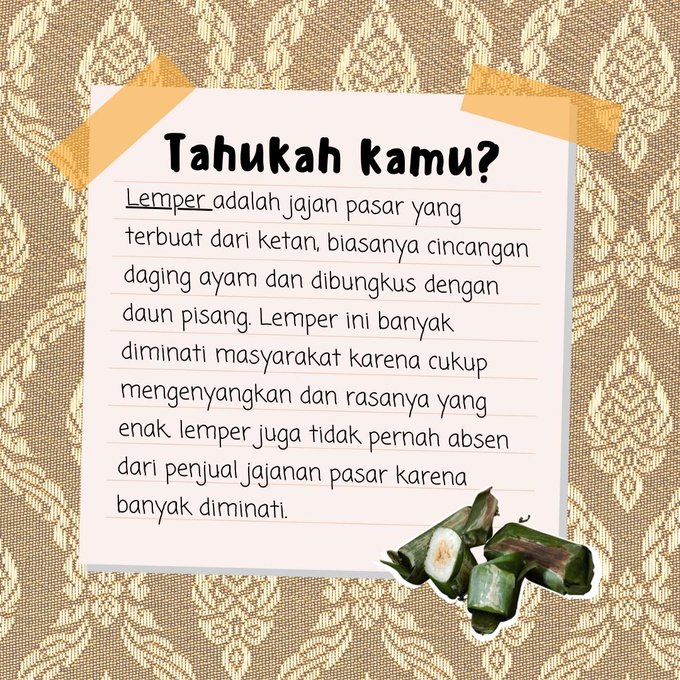 Tahukah kamu?

Lemper adalah jajan pasar yang terbuat dari ketan, biasanya cincangan daging ayam dan dibungkus dengan daun pisang. Lemper ini banyak diminati masyarakat karena cukup mengenyangkan dan rasanya yang enak. lemper juga tidak pernah absen dari penjual jajanan pasar karena banyak diminati.